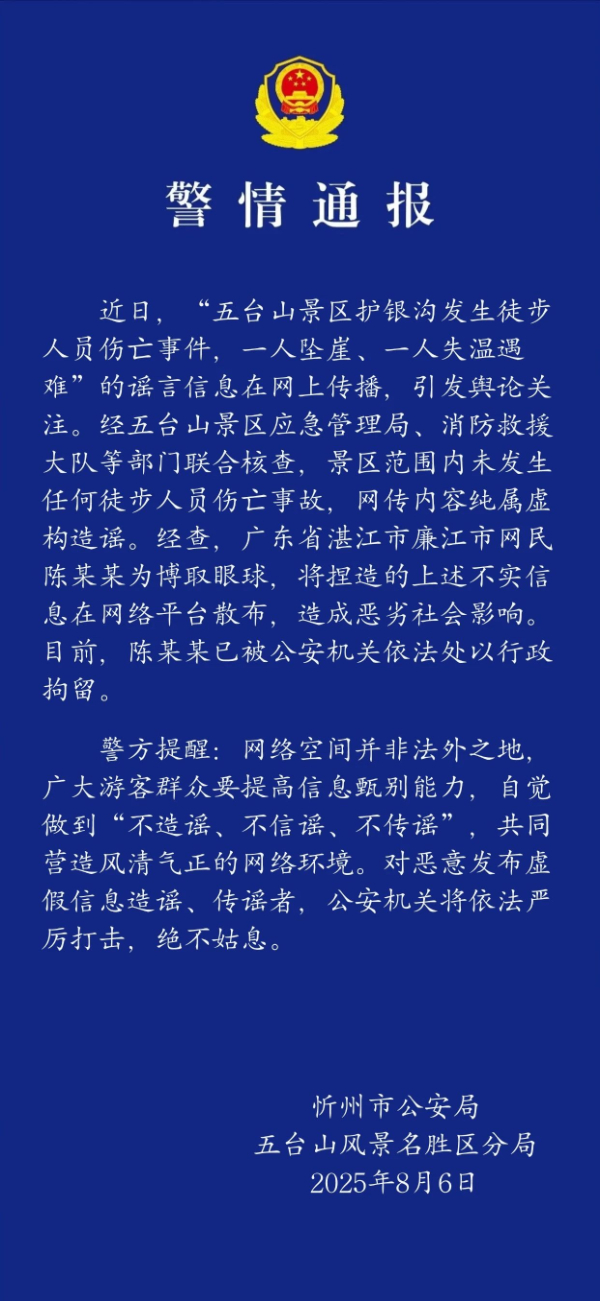 警情通报

近日，“五台山景区护银沟发生徒步人员伤亡事件，一人坠崖、一人失温遇难”的谣言信息在网上传播，引发舆论关注。经五台山景区应急管理局、消防救援大队等部门联合核查，景区范围内未发生任何徒步人员伤亡事故，网传内容纯属虚构造谣。经查，广东省湛江市廉江市网民陈某某为博取眼球，将捏造的上述不实信息在网络平台散布，造成恶劣社会影响。目前，陈某某已被公安机关依法处以行政拘留。

警方提醒：网络空间并非法外之地，广大游客群众要提高信息甄别能力，自觉做到“不造谣、不信谣、不传谣”，共同营造风清气正的网络环境。对恶意发布虚假信息造谣、传谣者，公安机关将依法严厉打击，绝不姑息。

忻州市公安局
五台山风景名胜区分局
2025年8月6日